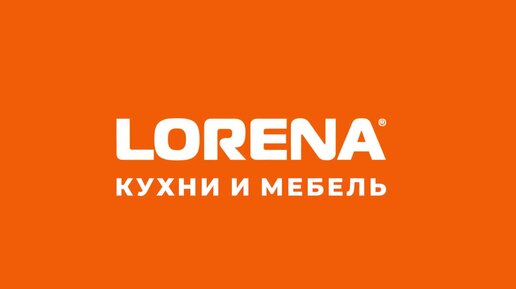 LORENA®
КУХНИ И МЕБЕЛЬ